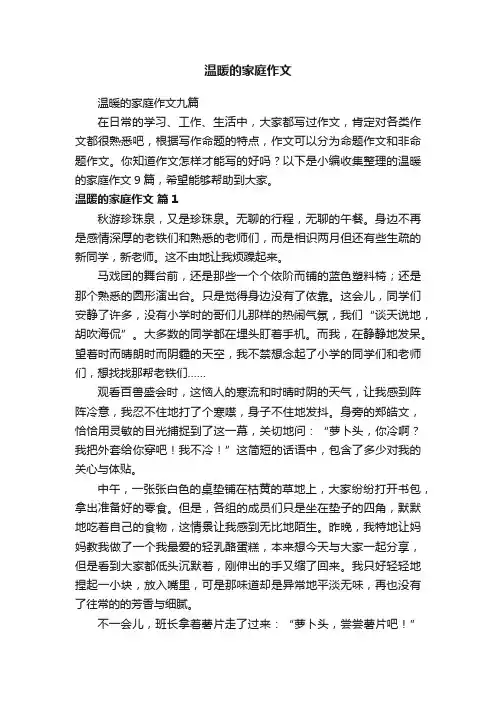 温暖的家庭作文

温暖的家庭作文九篇

在日常的学习、工作、生活中，大家都写过作文，肯定对各类作文都很熟悉吧，根据写作命题的特点，作文可以分为命题作文和非命题作文。你知道作文怎样才能写的好吗？以下是小编收集整理的温暖的家庭作文 9 篇，希望能够帮助到大家。

温暖的家庭作文 篇 1

秋游珍珠泉，又是珍珠泉。无聊的行程，无聊的午餐。身边不再是感情深厚的老铁们和熟悉的老师们，而是相识两月但还有些生疏的新同学，新老师。这不由地让我烦躁起来。

马戏团的舞台前，还是那些一个个依阶而铺的蓝色塑料椅；还是那个熟悉的圆形演出台。只是觉得身边没有了依靠。这会儿，同学们安静了许多，没有小学时的哥们儿那样的热闹气氛，我们“谈天说地，胡吹海侃”。大多数的同学都在埋头盯着手机。而我，在静静地发呆。望着时而晴朗时而阴霾的天空，我不禁想念起了小学的同学们和老师们，想找找那帮老铁们……

观看百兽盛会时，这恼人的寒流和时晴时阴的天气，让我感到阵阵冷意，我忍不住地打了个寒噤，身子不住地发抖。身旁的郑皓文，恰恰用灵敏的目光捕捉到了这一幕，关切地问：“萝卜头，你冷啊？我把外套给你穿吧！我不冷！”这简短的话语中，包含了多少对我的关心与体贴。

中午，一张张白色的桌垫铺在枯黄的草地上，大家纷纷打开书包，拿出准备好的零食。但是，各组的成员们只是坐在垫子的四角，默默地吃着自己的食物，这情景让我感到无比地陌生。昨晚，我特地让妈妈教我做了一个我最爱的轻乳酪蛋糕，本来想今天与大家一起分享，但是看到大家都低头沉默着，刚伸出的手又缩了回来。我只好轻轻地捏起一小块，放入嘴里，可是那味道却是异常地平淡无味，再也没有了往常的的芳香与细腻。

不一会儿，班长拿着薯片走了过来：“萝卜头，尝尝薯片吧！”